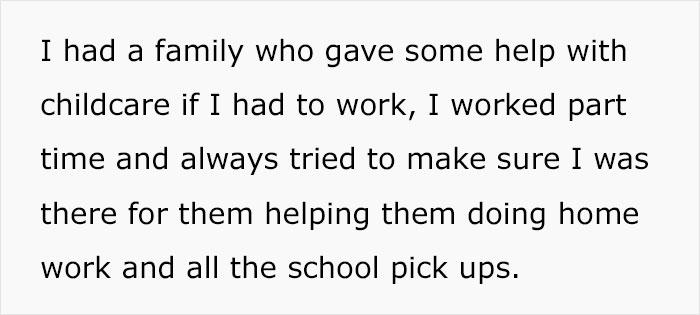 I had a family who gave some help with childcare if I had to work, I worked part time and always tried to make sure I was there for them helping them doing home work and all the school pick ups.